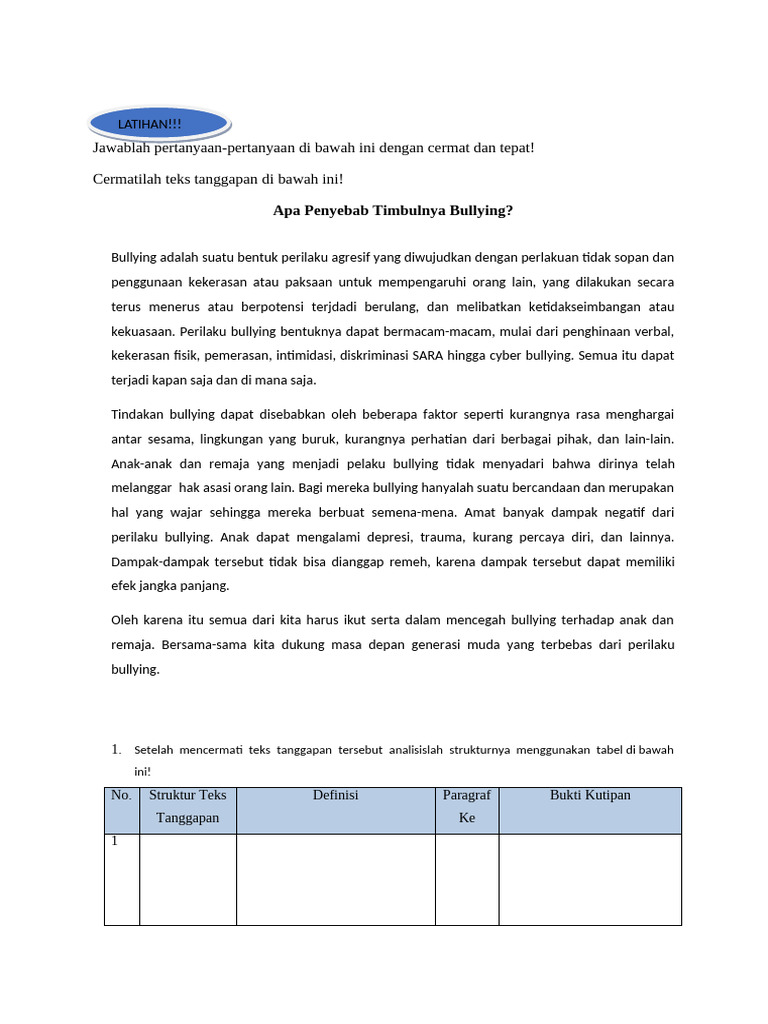 LATIHAN!!!

Jawablah pertanyaan-pertanyaan di bawah ini dengan cermat dan tepat!

Cermatilah teks tanggapan di bawah ini!

Apa Penyebab Timbulnya Bullying?

Bullying adalah suatu bentuk perilaku agresif yang diwujudkan dengan perlakuan tidak sopan dan penggunaan kekerasan atau paksaan untuk mempengaruhi orang lain, yang dilakukan secara terus menerus atau berpotensi terjdadi berulang, dan melibatkan ketidakseimbangan atau kekuasaan. Perilaku bullying bentuknya dapat bermacam-macam, mulai dari penghinaan verbal, kekerasan fisik, pemerasan, intimidasi, diskriminasi SARA hingga cyber bullying. Semua itu dapat terjadi kapan saja dan di mana saja.

Tindakan bullying dapat disebabkan oleh beberapa faktor seperti kurangnya rasa menghargai antar sesama, lingkungan yang buruk, kurangnya perhatian dari berbagai pihak, dan lain-lain. Anak-anak dan remaja yang menjadi pelaku bullying tidak menyadari bahwa dirinya telah melanggar hak asasi orang lain. Bagi mereka bullying hanyalah suatu bercandaan dan merupakan hal yang wajar sehingga mereka berbuat semena-mena. Amat banyak dampak negatif dari perilaku bullying. Anak dapat mengalami depresi, trauma, kurang percaya diri, dan lainnya. Dampak-dampak tersebut tidak bisa dianggap remeh, karena dampak tersebut dapat memiliki efek jangka panjang.

Oleh karena itu semua dari kita harus ikut serta dalam mencegah bullying terhadap anak dan remaja. Bersama-sama kita dukung masa depan generasi muda yang terbebas dari perilaku bullying.

1. Setelah mencermati teks tanggapan tersebut analisislah strukturnya menggunakan tabel di bawah ini!

| No. | Struktur Teks Tanggapan | Definisi | Paragraf Ke | Bukti Kutipan |
|---|---|---|---|---|
| 1 | | | | |